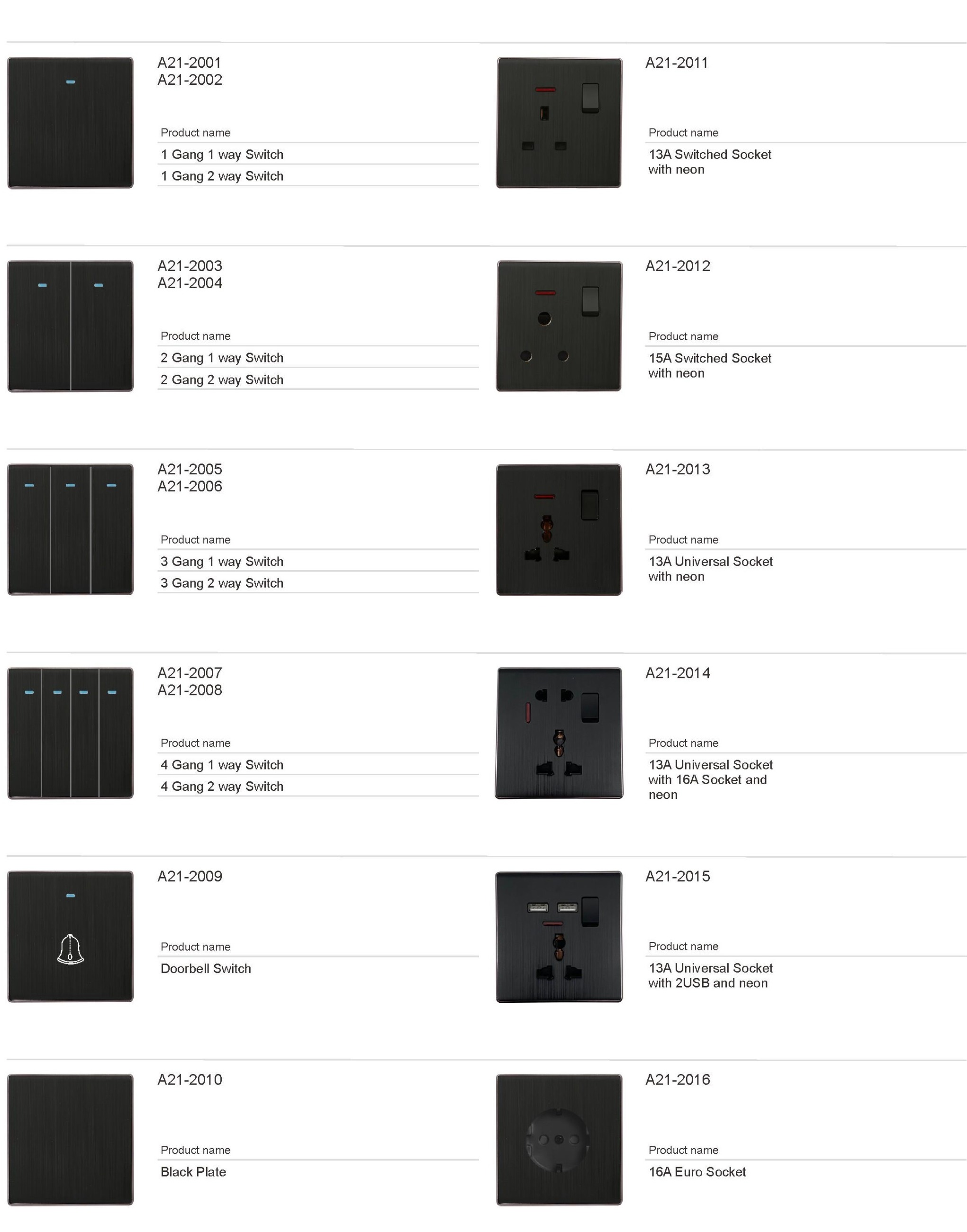 A21-2001
A21-2002

Product name

1 Gang 1 way Switch

1 Gang 2 way Switch

A21-2003
A21-2004

Product name

2 Gang 1 way Switch

2 Gang 2 way Switch

A21-2005
A21-2006

Product name

3 Gang 1 way Switch

3 Gang 2 way Switch

A21-2007
A21-2008

Product name

4 Gang 1 way Switch

4 Gang 2 way Switch

A21-2009

Product name

Doorbell Switch

A21-2010

Product name

Black Plate

A21-2011

Product name

13A Switched Socket with neon

A21-2012

Product name

15A Switched Socket with neon

A21-2013

Product name

13A Universal Socket with neon

A21-2014

Product name

13A Universal Socket with 16A Socket and neon

A21-2015

Product name

13A Universal Socket with 2USB and neon

A21-2016

Product name

16A Euro Socket